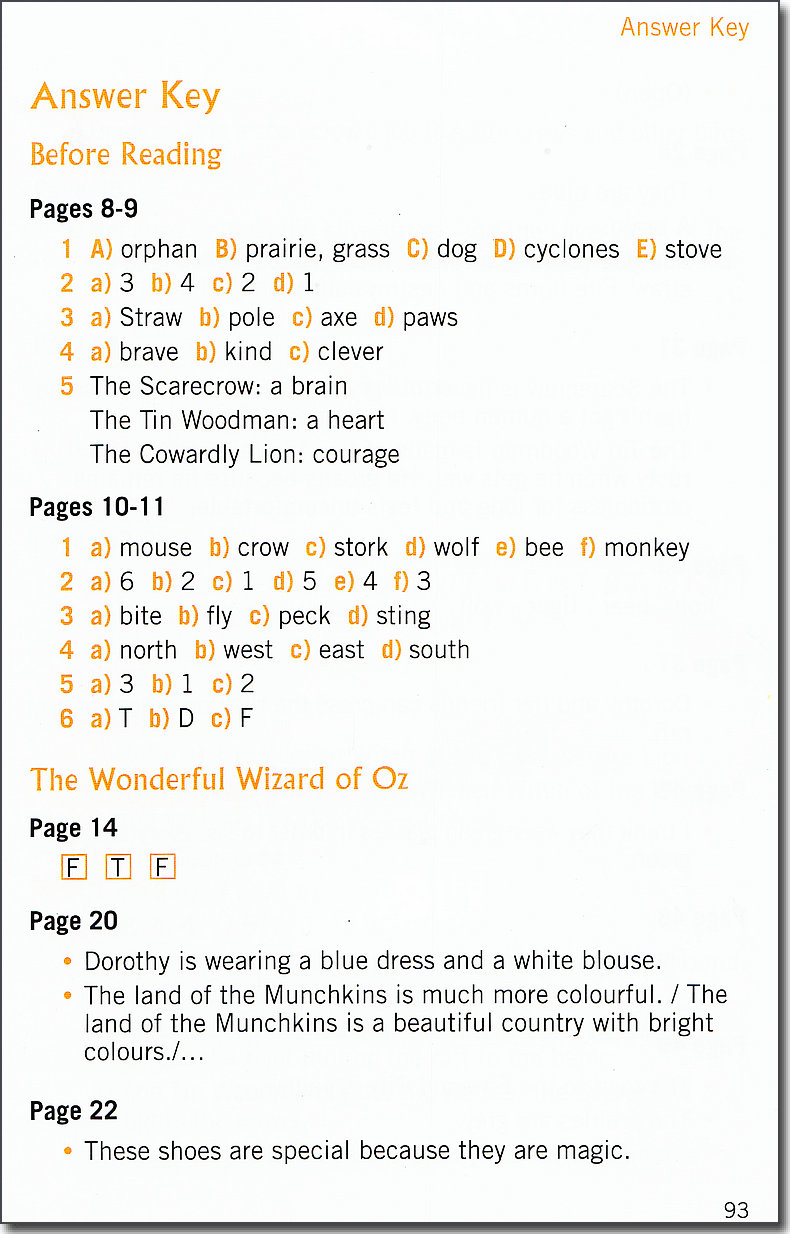 Answer Key

Answer Key

Before Reading

Pages 8-9

1 A) orphan B) prairie, grass C) dog D) cyclones E) stove
2 a) 3 b) 4 c) 2 d) 1
3 a) Straw b) pole c) axe d) paws
4 a) brave b) kind c) clever
5 The Scarecrow: a brain
The Tin Woodman: a heart
The Cowardly Lion: courage

Pages 10-11

1 a) mouse b) crow c) stork d) wolf e) bee f) monkey
2 a) 6 b) 2 c) 1 d) 5 e) 4 f) 3
3 a) bite b) fly c) peck d) sting
4 a) north b) west c) east d) south
5 a) 3 b) 1 c) 2
6 a) T b) D c) F

The Wonderful Wizard of Oz

Page 14

F T F

Page 20

• Dorothy is wearing a blue dress and a white blouse.
• The land of the Munchkins is much more colourful. / The land of the Munchkins is a beautiful country with bright colours./...

Page 22

• These shoes are special because they are magic.

93